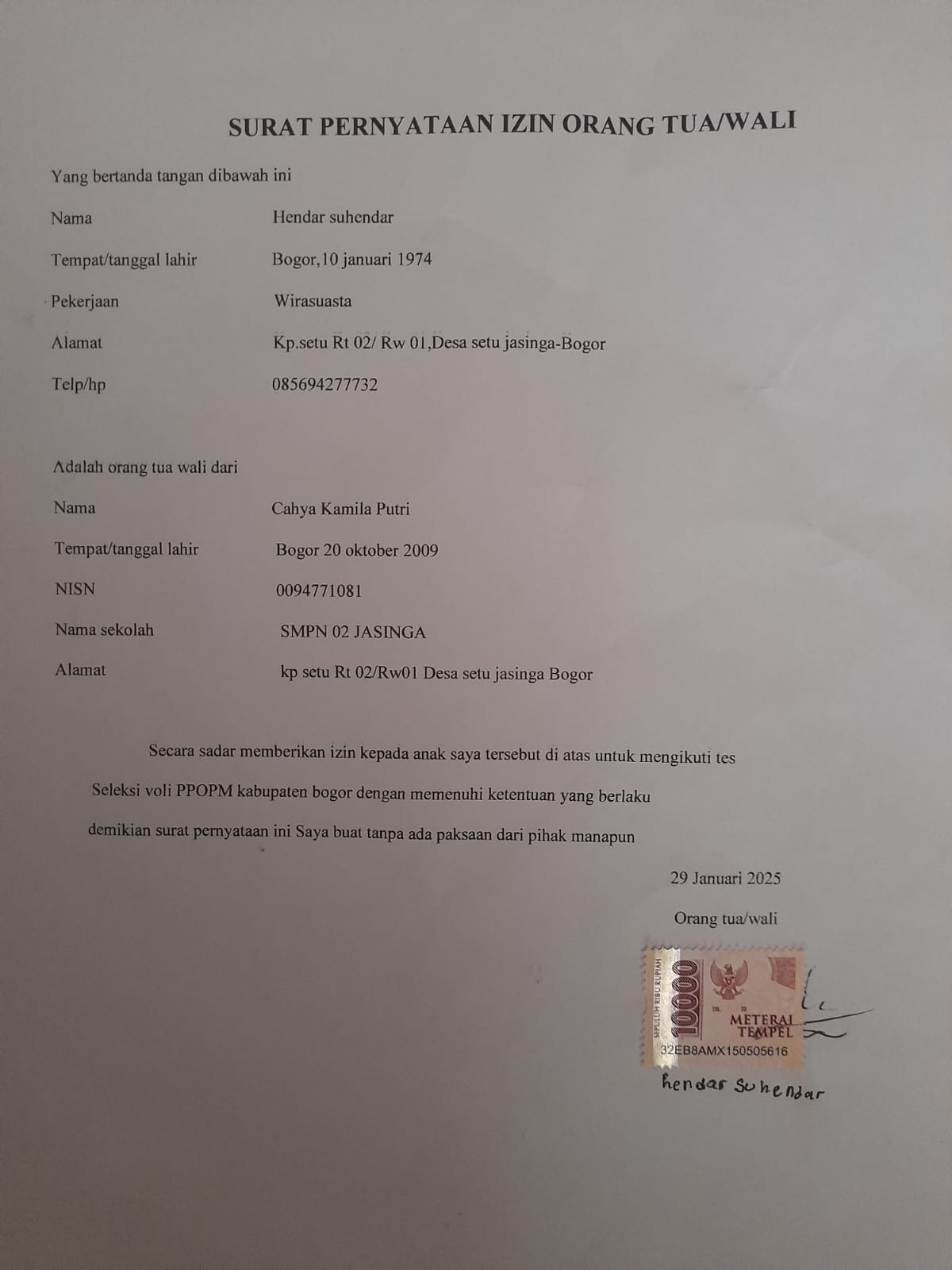 SURAT PERNYATAAN IZIN ORANG TUA/WALI

Yang bertanda tangan dibawah ini

Nama Hendar suhendar

Tempat/tanggal lahir Bogor,10 januari 1974

Pekerjaan Wirasuasta

Alamat Kp.setu Rt 02/ Rw 01,Desa setu jasinga-Bogor

Telp/hp 085694277732

Adalah orang tua wali dari

Nama Cahya Kamila Putri

Tempat/tanggal lahir Bogor 20 oktober 2009

NISN 0094771081

Nama sekolah SMPN 02 JASINGA

Alamat kp setu Rt 02/Rw01 Desa setu jasinga Bogor

Secara sadar memberikan izin kepada anak saya tersebut di atas untuk mengikuti tes Seleksi voli PPOPM kabupaten bogor dengan memenuhi ketentuan yang berlaku demikian surat pernyataan ini Saya buat tanpa ada paksaan dari pihak manapun

29 Januari 2025

Orang tua/wali

SEPULUH RIBU RUPIAH 10000 METERAI TEMPEL 32EB8AMX150505616

hendar suhendar